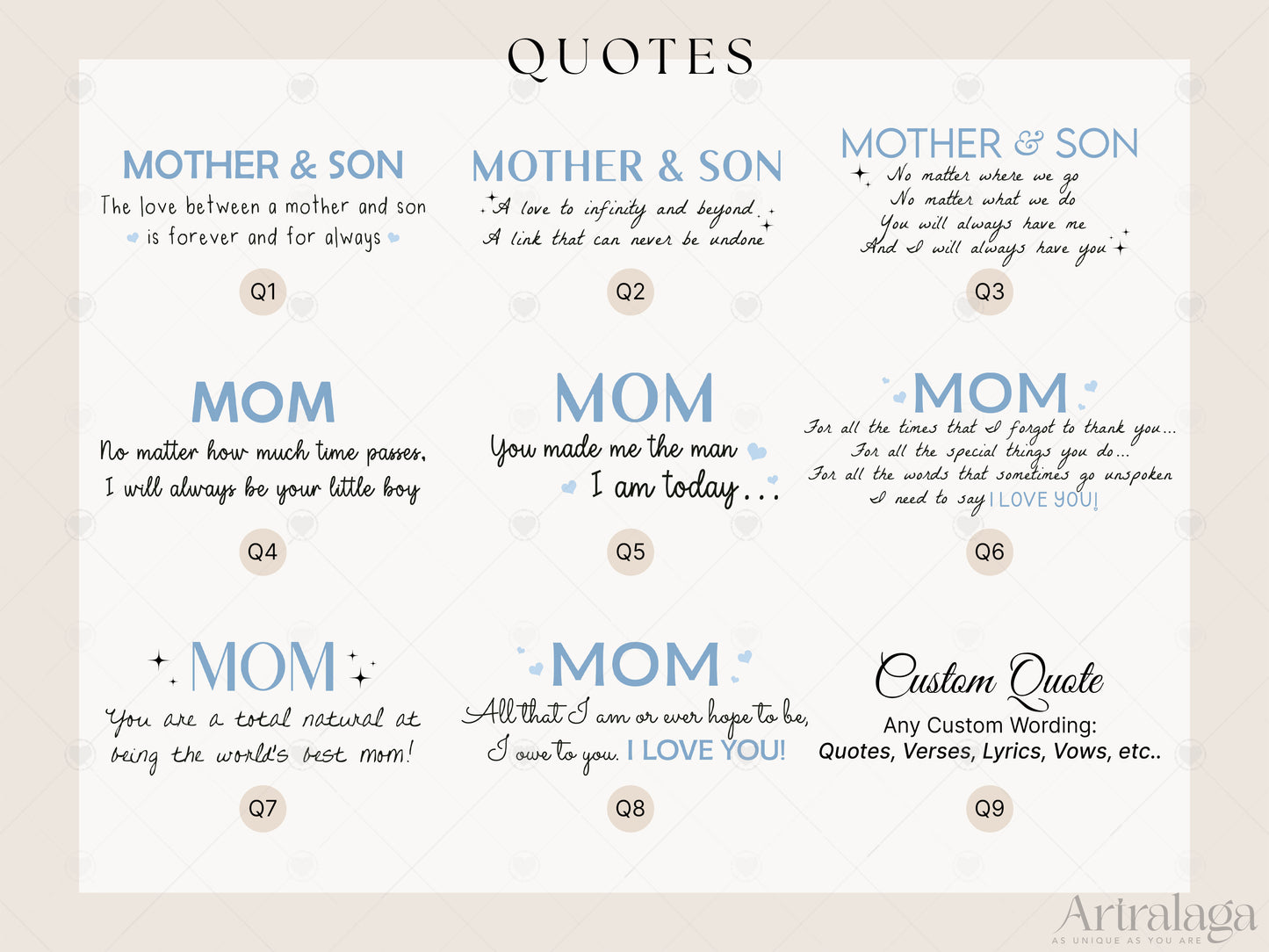 QUOTES

MOTHER & SON
The love between a mother and son is forever and for always
Q1

MOTHER & SON
A love to infinity and beyond
A link that can never be undone
Q2

MOTHER & SON
No matter where we go
No matter what we do
You will always have me
And I will always have you
Q3

MOM
No matter how much time passes,
I will always be your little boy
Q4

MOM
You made me the man
I am today...
Q5

MOM
For all the times that I forgot to thank you...
For all the special things you do...
For all the words that sometimes go unspoken
I need to say I LOVE YOU!
Q6

MOM
You are a total natural at being the world's best mom!
Q7

MOM
All that I am or ever hope to be,
I owe to you. I LOVE YOU!
Q8

Custom Quote
Any Custom Wording:
Quotes, Verses, Lyrics, Vows, etc..
Q9

Artralaga
AS UNIQUE AS YOU ARE